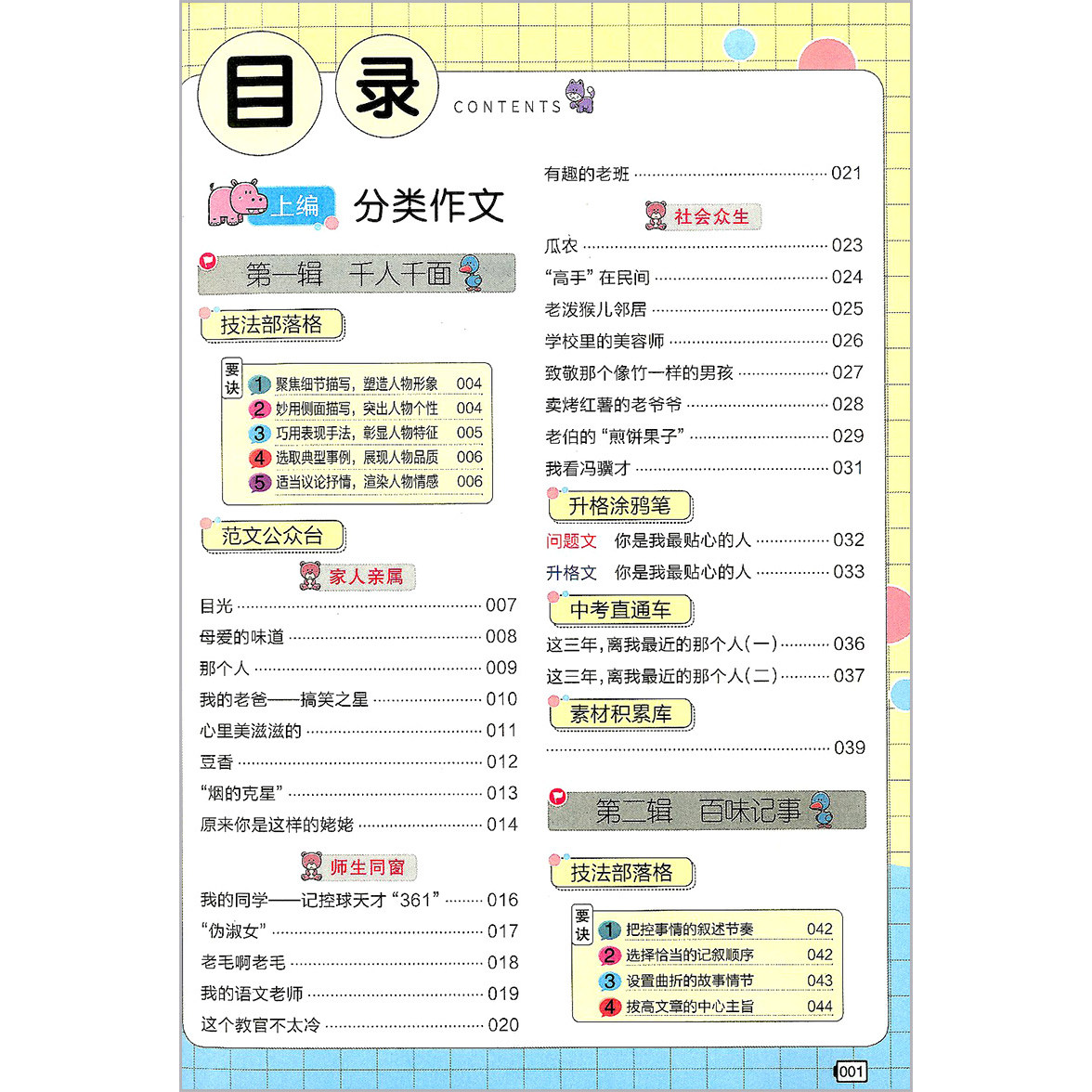 目录 CONTENTS

上编 分类作文

第一辑 千人千面

技法部落格

要诀
1 聚焦细节描写，塑造人物形象 004
2 妙用侧面描写，突出人物个性 004
3 巧用表现手法，彰显人物特征 005
4 选取典型事例，展现人物品质 006
5 适当议论抒情，渲染人物情感 006

范文公众台

家人亲属

目光 007
母爱的味道 008
那个人 009
我的老爸——搞笑之星 010
心里美滋滋的 011
豆香 012
“烟的克星” 013
原来你是这样的姥姥 014

师生同窗

我的同学——记控球天才“361” 016
“伪淑女” 017
老毛啊老毛 018
我的语文老师 019
这个教官不太冷 020
有趣的老班 021

社会众生

瓜农 023
“高手”在民间 024
老泼猴儿邻居 025
学校里的美容师 026
致敬那个像竹一样的男孩 027
卖烤红薯的老爷爷 028
老伯的“煎饼果子” 029
我看冯骥才 031

升格涂鸦笔

问题文 你是我最贴心的人 032
升格文 你是我最贴心的人 033

中考直通车

这三年,离我最近的那个人(一) 036
这三年,离我最近的那个人(二) 037

素材积累库

039

第二辑 百味记事

技法部落格

要诀
1 把控事情的叙述节奏 042
2 选择恰当的记叙顺序 042
3 设置曲折的故事情节 043
4 拔高文章的中心主旨 044

001